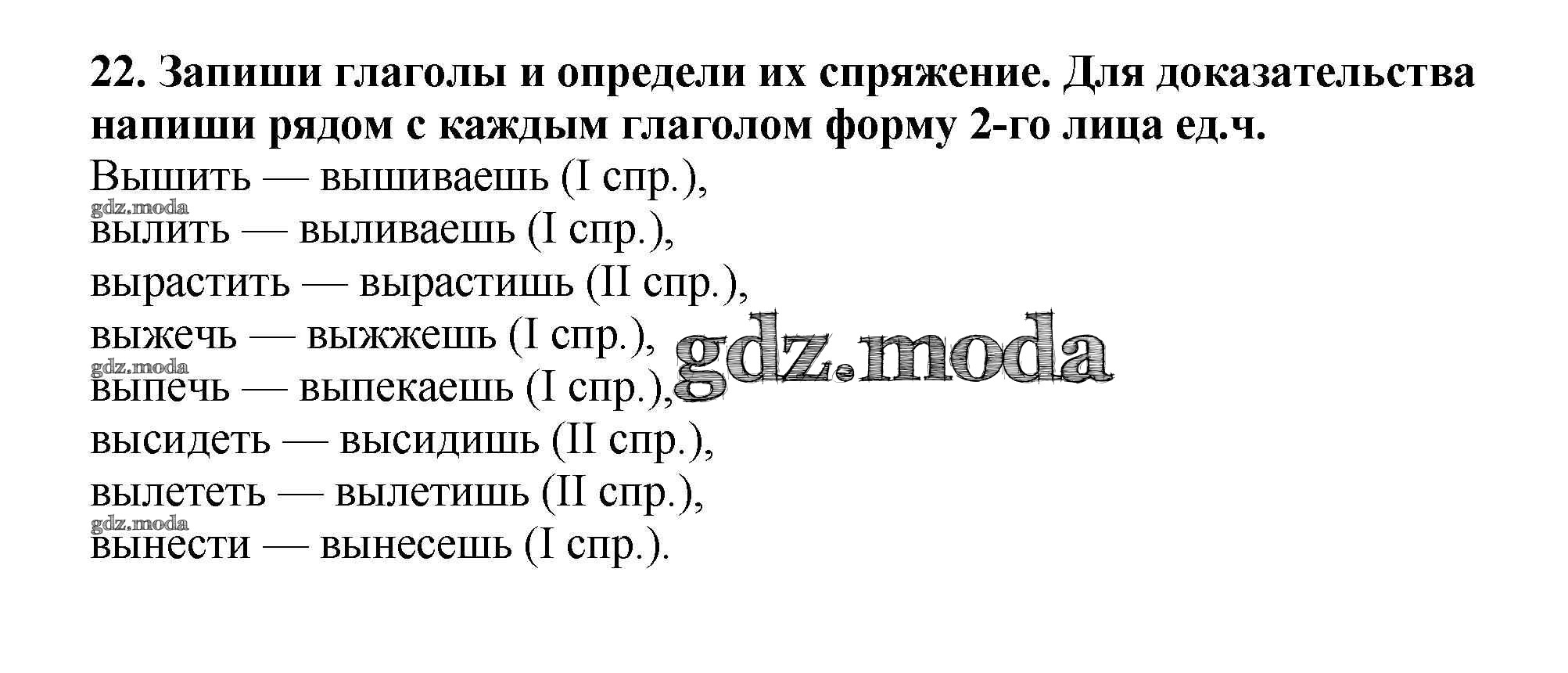 22. Запиши глаголы и определи их спряжение. Для доказательства напиши рядом с каждым глаголом форму 2-го лица ед.ч.

Вышить — вышиваешь (I спр.),
вылить — выливаешь (I спр.),
вырастить — вырастишь (II спр.),
выжечь — выжжешь (I спр.),
выпечь — выпекаешь (I спр.),
высидеть — высидишь (II спр.),
вылететь — вылетишь (II спр.),
вынести — вынесешь (I спр.).

gdz.moda